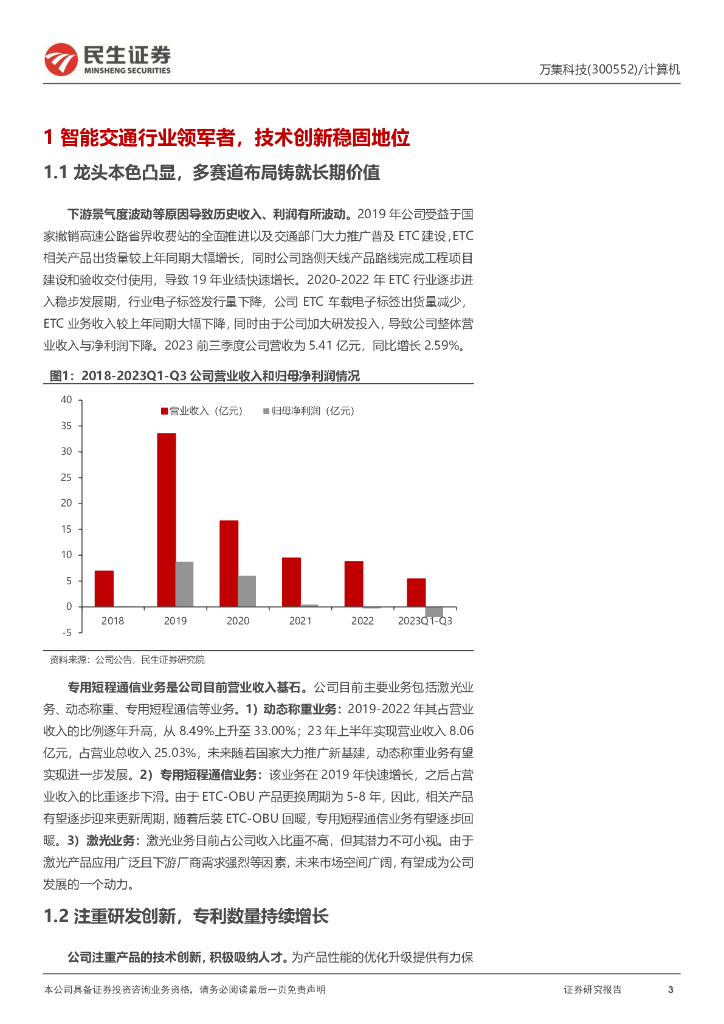 民生证券
MINSHENG SECURITIES

万集科技(300552)/计算机

1 智能交通行业领军者，技术创新稳固地位

1.1 龙头本色凸显，多赛道布局铸就长期价值

下游景气度波动等原因导致历史收入、利润有所波动。2019 年公司受益于国家撤销高速公路省界收费站的全面推进以及交通部门大力推广普及 ETC 建设，ETC 相关产品出货量较上年同期大幅增长，同时公司路侧天线产品路线完成工程项目建设和验收交付使用，导致 19 年业绩快速增长。2020-2022 年 ETC 行业逐步进入稳步发展期，行业电子标签发行量下降，公司 ETC 车载电子标签出货量减少，ETC 业务收入较上年同期大幅下降，同时由于公司加大研发投入，导致公司整体营业收入与净利润下降。2023 前三季度公司营收为 5.41 亿元，同比增长 2.59%。

图1：2018-2023Q1-Q3 公司营业收入和归母净利润情况

营业收入（亿元） 归母净利润（亿元）

40
35
30
25
20
15
10
5
0
-5

2018 2019 2020 2021 2022 2023Q1-Q3

资料来源：公司公告，民生证券研究院

专用短程通信业务是公司目前营业收入基石。公司目前主要业务包括激光业务、动态称重、专用短程通信等业务。1）动态称重业务：2019-2022 年其占营业收入的比例逐年升高，从 8.49%上升至 33.00%；23 年上半年实现营业收入 8.06 亿元，占营业总收入 25.03%，未来随着国家大力推广新基建，动态称重业务有望实现进一步发展。2）专用短程通信业务：该业务在 2019 年快速增长，之后占营业收入的比重逐步下滑。由于 ETC-OBU 产品更换周期为 5-8 年，因此，相关产品有望逐步迎来更新周期，随着后装 ETC-OBU 回暖，专用短程通信业务有望逐步回暖。3）激光业务：激光业务目前占公司收入比重不高，但其潜力不可小视。由于激光产品应用广泛且下游厂商需求强烈等因素，未来市场空间广阔，有望成为公司发展的一个动力。

1.2 注重研发创新，专利数量持续增长

公司注重产品的技术创新，积极吸纳人才。为产品性能的优化升级提供有力保

本公司具备证券投资咨询业务资格，请务必阅读最后一页免责声明

证券研究报告

3